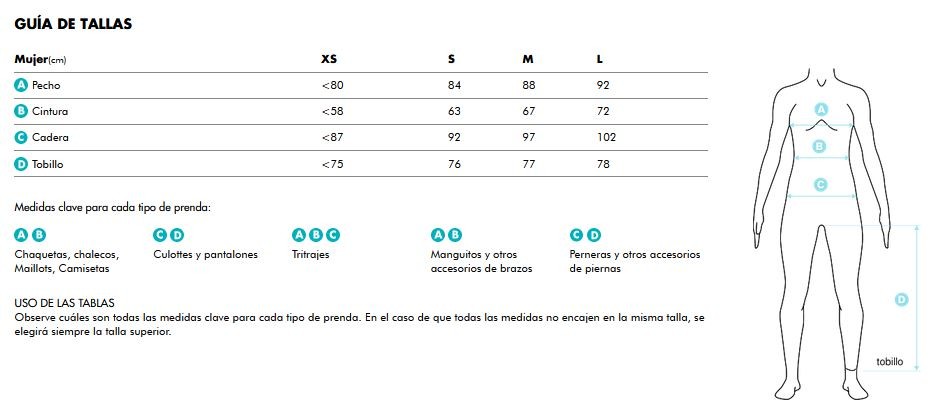 GUÍA DE TALLAS

| Mujer(cm) | XS | S | M | L |
|---|---|---|---|---|
| A Pecho | <80 | 84 | 88 | 92 |
| B Cintura | <58 | 63 | 67 | 72 |
| C Cadera | <87 | 92 | 97 | 102 |
| D Tobillo | <75 | 76 | 77 | 78 |

Medidas clave para cada tipo de prenda:

A B
Chaquetas, chalecos, Maillots, Camisetas

C D
Culottes y pantalones

A B C
Tritrajes

A B
Manguitos y otros accesorios de brazos

C D
Perneras y otros accesorios de piernas

USO DE LAS TABLAS
Observe cuáles son todas las medidas clave para cada tipo de prenda. En el caso de que todas las medidas no encajen en la misma talla, se elegirá siempre la talla superior.

A
B
C
D
tobillo